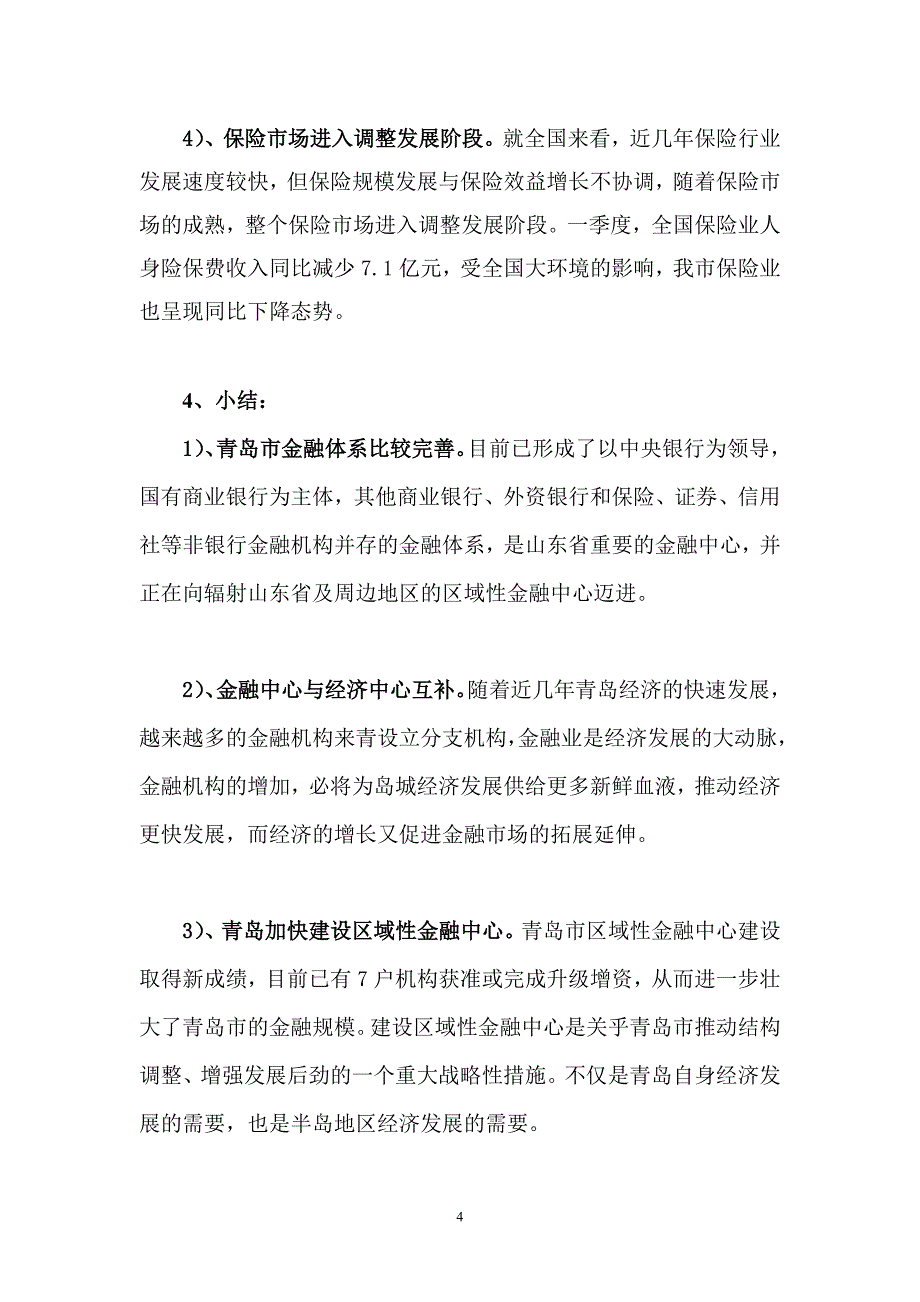 4)、保险市场进入调整发展阶段。就全国来看，近几年保险行业发展速度较快，但保险规模发展与保险效益增长不协调，随着保险市场的成熟，整个保险市场进入调整发展阶段。一季度，全国保险业人身险保费收入同比减少 7.1 亿元，受全国大环境的影响，我市保险业也呈现同比下降态势。

4、小结：

1)、青岛市金融体系比较完善。目前已形成了以中央银行为领导，国有商业银行为主体，其他商业银行、外资银行和保险、证券、信用社等非银行金融机构并存的金融体系，是山东省重要的金融中心，并正在向辐射山东省及周边地区的区域性金融中心迈进。

2)、金融中心与经济中心互补。随着近几年青岛经济的快速发展，越来越多的金融机构来青设立分支机构，金融业是经济发展的大动脉，金融机构的增加，必将为岛城经济发展供给更多新鲜血液，推动经济更快发展，而经济的增长又促进金融市场的拓展延伸。

3)、青岛加快建设区域性金融中心。青岛市区域性金融中心建设取得新成绩，目前已有 7 户机构获准或完成升级增资，从而进一步壮大了青岛市的金融规模。建设区域性金融中心是关乎青岛市推动结构调整、增强发展后劲的一个重大战略性措施。不仅是青岛自身经济发展的需要，也是半岛地区经济发展的需要。

4